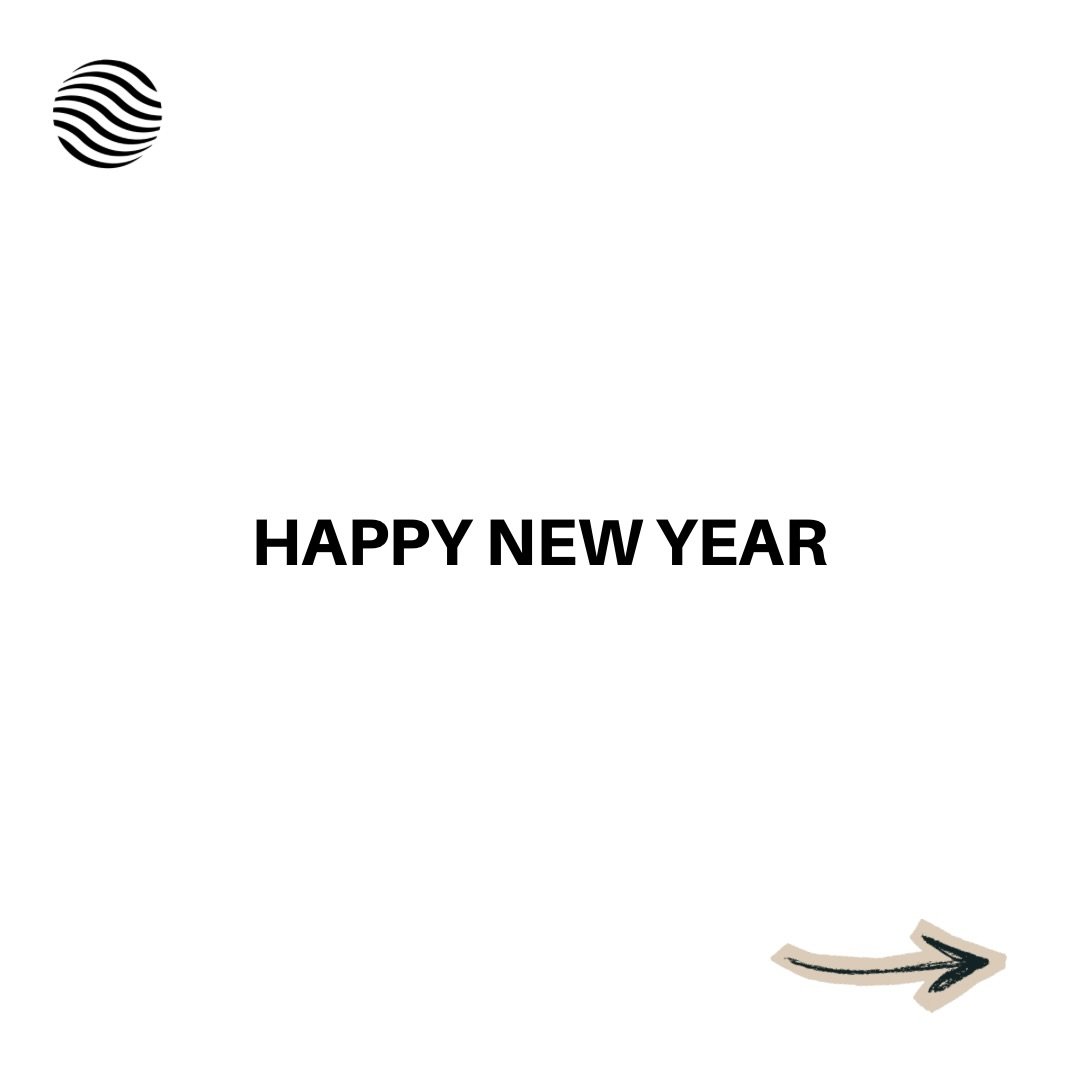 HAPPY NEW YEAR